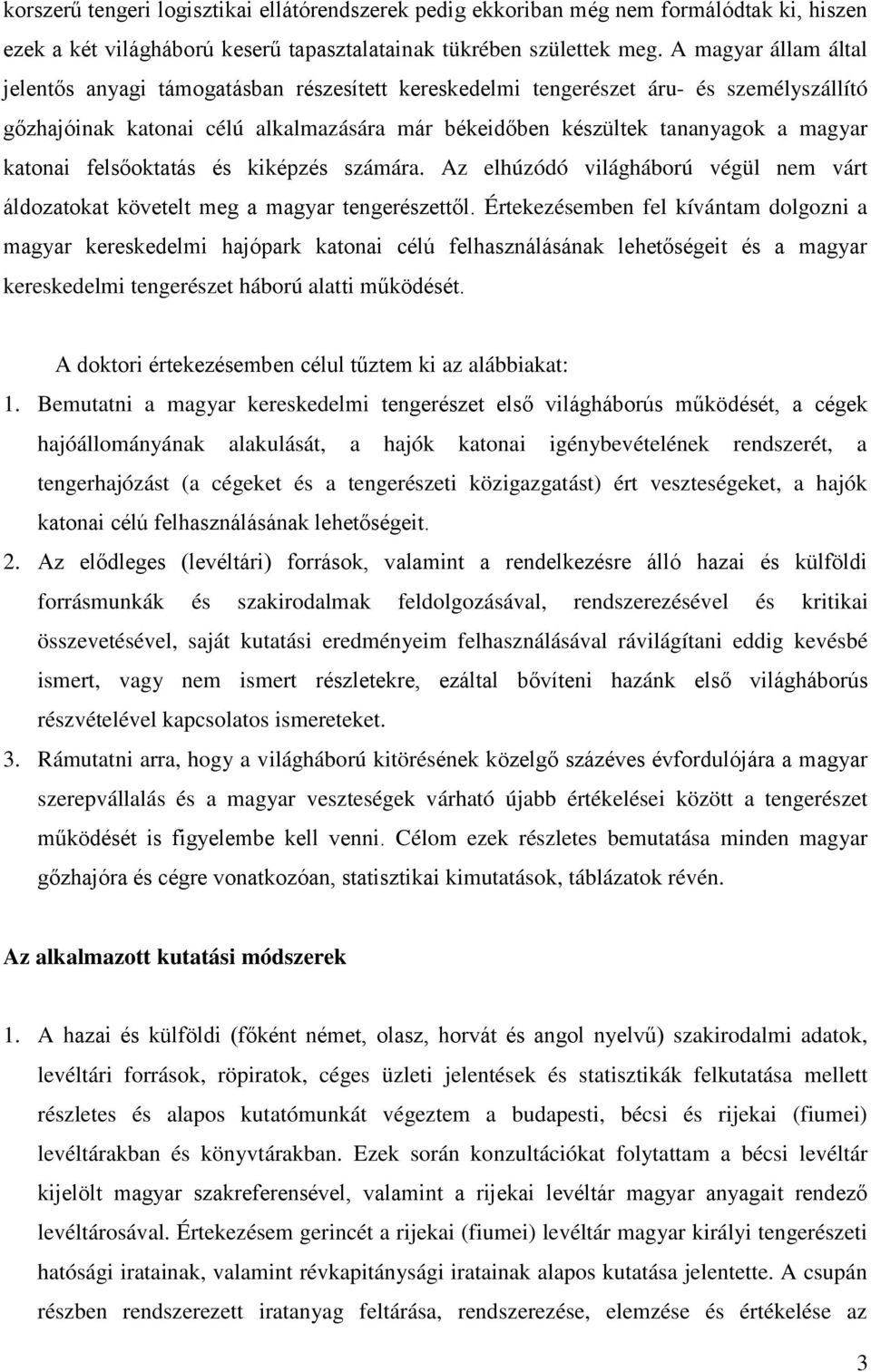 korszerű tengeri logisztikai ellátórendszerek pedig ekkoriban még nem formálódtak ki, hiszen ezek a két világháború keserű tapasztalatainak tükrében születtek meg. A magyar állam által jelentős anyagi támogatásban részesített kereskedelmi tengerészet áru- és személyszállító gőzhajóinak katonai célú alkalmazására már békeidőben készültek tananyagok a magyar katonai felsőoktatás és kiképzés számára. Az elhúzódó világháború végül nem várt áldozatokat követelt meg a magyar tengerészettől. Értekezésemben fel kívántam dolgozni a magyar kereskedelmi hajópark katonai célú felhasználásának lehetőségeit és a magyar kereskedelmi tengerészet háború alatti működését.

A doktori értekezésemben célul tűztem ki az alábbiakat:

1. Bemutatni a magyar kereskedelmi tengerészet első világháborús működését, a cégek hajóállományának alakulását, a hajók katonai igénybevételének rendszerét, a tengerhajózást (a cégeket és a tengerészeti közigazgatást) ért veszteségeket, a hajók katonai célú felhasználásának lehetőségeit.

2. Az elődleges (levéltári) források, valamint a rendelkezésre álló hazai és külföldi forrásmunkák és szakirodalmak feldolgozásával, rendszerezésével és kritikai összevetésével, saját kutatási eredményeim felhasználásával rávilágítani eddig kevésbé ismert, vagy nem ismert részletekre, ezáltal bővíteni hazánk első világháborús részvételével kapcsolatos ismereteket.

3. Rámutatni arra, hogy a világháború kitörésének közelgő százéves évfordulójára a magyar szerepvállalás és a magyar veszteségek várható újabb értékelései között a tengerészet működését is figyelembe kell venni. Célom ezek részletes bemutatása minden magyar gőzhajóra és cégre vonatkozóan, statisztikai kimutatások, táblázatok révén.

Az alkalmazott kutatási módszerek

1. A hazai és külföldi (főként német, olasz, horvát és angol nyelvű) szakirodalmi adatok, levéltári források, röpiratok, céges üzleti jelentések és statisztikák felkutatása mellett részletes és alapos kutatómunkát végeztem a budapesti, bécsi és rijekai (fiumei) levéltárakban és könyvtárakban. Ezek során konzultációkat folytattam a bécsi levéltár kijelölt magyar szakreferensével, valamint a rijekai levéltár magyar anyagait rendező levéltárosával. Értekezésem gerincét a rijekai (fiumei) levéltár magyar királyi tengerészeti hatósági iratainak, valamint révkapitánysági iratainak alapos kutatása jelentette. A csupán részben rendszerezett iratanyag feltárása, rendszerezése, elemzése és értékelése az

3